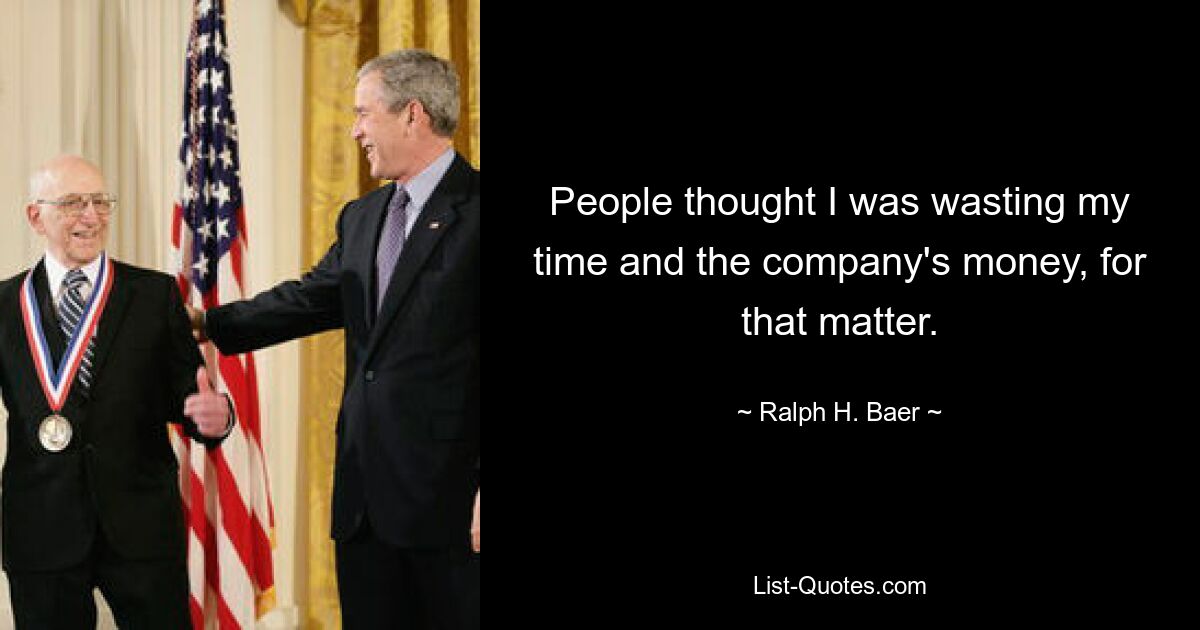 People thought I was wasting my time and the company's money, for that matter.

~ Ralph H. Baer ~

List-Quotes.com